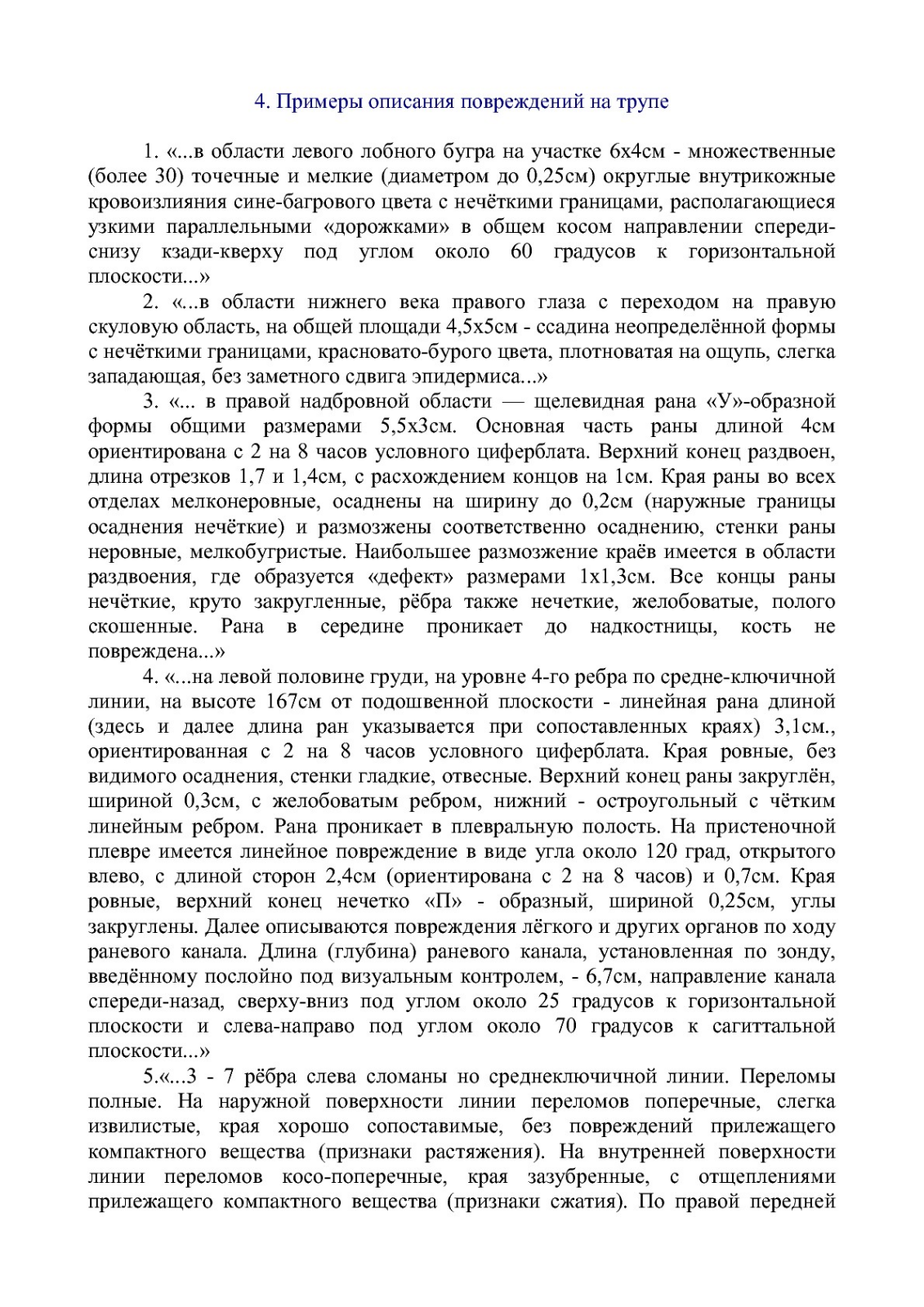 4. Примеры описания повреждений на трупе

1. «...в области левого лобного бугра на участке 6х4см - множественные (более 30) точечные и мелкие (диаметром до 0,25см) округлые внутрикожные кровоизлияния сине-багрового цвета с нечёткими границами, располагающиеся узкими параллельными «дорожками» в общем косом направлении спереди-снизу кзади-кверху под углом около 60 градусов к горизонтальной плоскости...»

2. «...в области нижнего века правого глаза с переходом на правую скуловую область, на общей площади 4,5х5см - ссадина неопределённой формы с нечёткими границами, красновато-бурого цвета, плотноватая на ощупь, слегка западающая, без заметного сдвига эпидермиса...»

3. «... в правой надбровной области — щелевидная рана «У»-образной формы общими размерами 5,5х3см. Основная часть раны длиной 4см ориентирована с 2 на 8 часов условного циферблата. Верхний конец раздвоен, длина отрезков 1,7 и 1,4см, с расхождением концов на 1см. Края раны во всех отделах мелконеровные, осаднены на ширину до 0,2см (наружные границы осаднения нечёткие) и размозжены соответственно осаднению, стенки раны неровные, мелкобугристые. Наибольшее размозжение краёв имеется в области раздвоения, где образуется «дефект» размерами 1х1,3см. Все концы раны нечёткие, круто закругленные, рёбра также нечеткие, желобоватые, полого скошенные. Рана в середине проникает до надкостницы, кость не повреждена...»

4. «...на левой половине груди, на уровне 4-го ребра по средне-ключичной линии, на высоте 167см от подошвенной плоскости - линейная рана длиной (здесь и далее длина ран указывается при сопоставленных краях) 3,1см., ориентированная с 2 на 8 часов условного циферблата. Края ровные, без видимого осаднения, стенки гладкие, отвесные. Верхний конец раны закруглён, шириной 0,3см, с желобоватым ребром, нижний - остроугольный с чётким линейным ребром. Рана проникает в плевральную полость. На пристеночной плевре имеется линейное повреждение в виде угла около 120 град, открытого влево, с длиной сторон 2,4см (ориентирована с 2 на 8 часов) и 0,7см. Края ровные, верхний конец нечетко «П» - образный, шириной 0,25см, углы закруглены. Далее описываются повреждения лёгкого и других органов по ходу раневого канала. Длина (глубина) раневого канала, установленная по зонду, введённому послойно под визуальным контролем, - 6,7см, направление канала спереди-назад, сверху-вниз под углом около 25 градусов к горизонтальной плоскости и слева-направо под углом около 70 градусов к сагиттальной плоскости...»

5.«...3 - 7 рёбра слева сломаны но среднеключичной линии. Переломы полные. На наружной поверхности линии переломов поперечные, слегка извилистые, края хорошо сопоставимые, без повреждений прилежащего компактного вещества (признаки растяжения). На внутренней поверхности линии переломов косо-поперечные, края зазубренные, с отщеплениями прилежащего компактного вещества (признаки сжатия). По правой передней